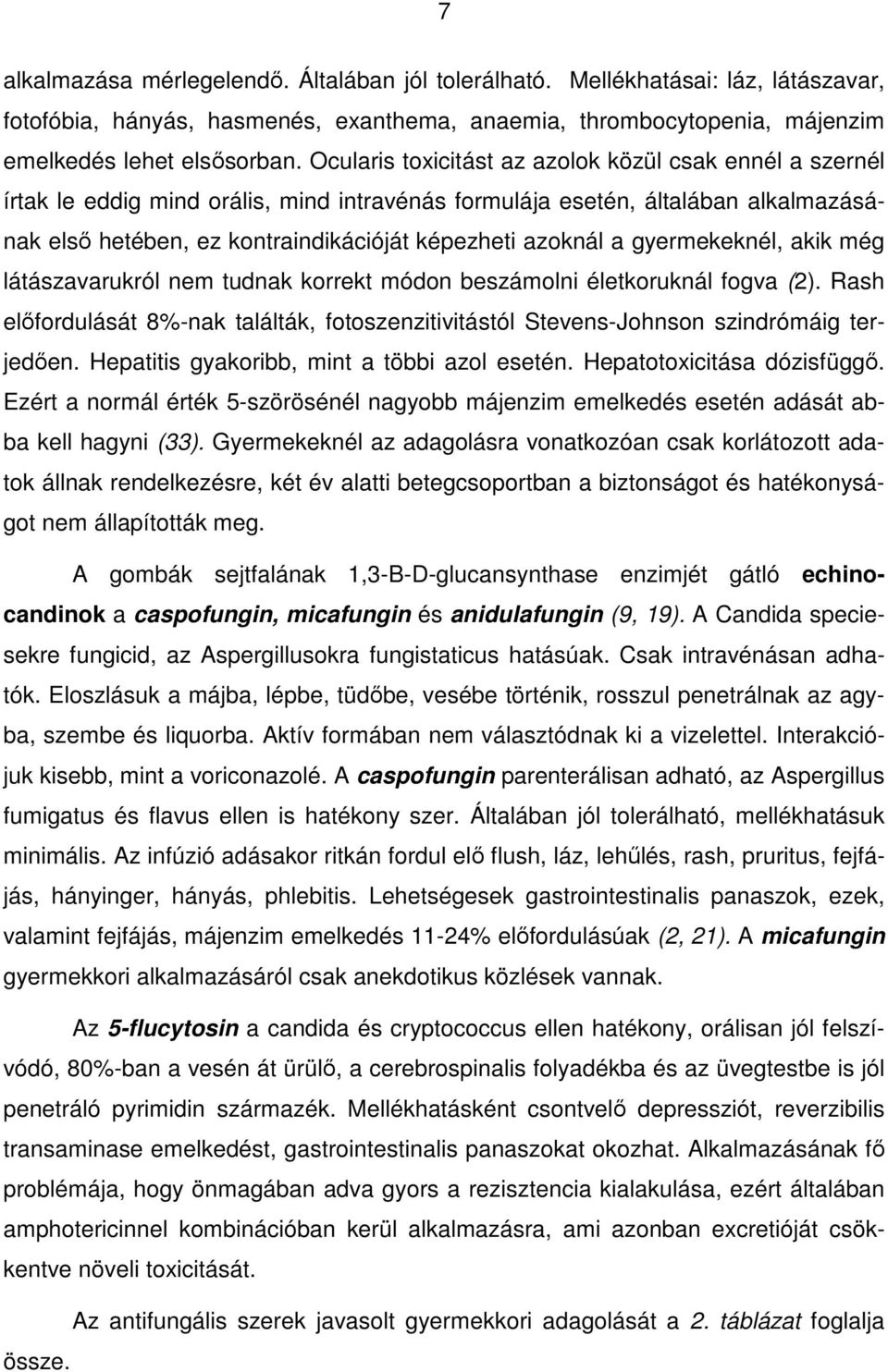 7

alkalmazása mérlegelendő. Általában jól tolerálható. Mellékhatásai: láz, látászavar, fotofóbia, hányás, hasmenés, exanthema, anaemia, thrombocytopenia, májenzim emelkedés lehet elsősorban. Ocularis toxicitást az azolok közül csak ennél a szernél írtak le eddig mind orális, mind intravénás formulája esetén, általában alkalmazásának első hetében, ez kontraindikációját képezheti azoknál a gyermekeknél, akik még látászavarukról nem tudnak korrekt módon beszámolni életkoruknál fogva (2). Rash előfordulását 8%-nak találták, fotoszenzitivitástól Stevens-Johnson szindrómáig terjedően. Hepatitis gyakoribb, mint a többi azol esetén. Hepatotoxicitása dózisfüggő. Ezért a normál érték 5-szörösénél nagyobb májenzim emelkedés esetén adását abba kell hagyni (33). Gyermekeknél az adagolásra vonatkozóan csak korlátozott adatok állnak rendelkezésre, két év alatti betegcsoportban a biztonságot és hatékonyságot nem állapították meg.

A gombák sejtfalának 1,3-B-D-glucansynthase enzimjét gátló echinocandinok a caspofungin, micafungin és anidulafungin (9, 19). A Candida speciesekre fungicid, az Aspergillusokra fungistaticus hatásúak. Csak intravénásan adhatók. Eloszlásuk a májba, lépbe, tüdőbe, vesébe történik, rosszul penetrálnak az agyba, szembe és liquorba. Aktív formában nem választódnak ki a vizelettel. Interakciójuk kisebb, mint a voriconazolé. A caspofungin parenterálisan adható, az Aspergillus fumigatus és flavus ellen is hatékony szer. Általában jól tolerálható, mellékhatásuk minimális. Az infúzió adásakor ritkán fordul elő flush, láz, lehűlés, rash, pruritus, fejfájás, hányinger, hányás, phlebitis. Lehetségesek gastrointestinalis panaszok, ezek, valamint fejfájás, májenzim emelkedés 11-24% előfordulásúak (2, 21). A micafungin gyermekkori alkalmazásáról csak anekdotikus közlések vannak.

Az 5-flucytosin a candida és cryptococcus ellen hatékony, orálisan jól felszívódó, 80%-ban a vesén át ürülő, a cerebrospinalis folyadékba és az üvegtestbe is jól penetráló pyrimidin származék. Mellékhatásként csontvelő depressziót, reverzibilis transaminase emelkedést, gastrointestinalis panaszokat okozhat. Alkalmazásának fő problémája, hogy önmagában adva gyors a rezisztencia kialakulása, ezért általában amphotericinnel kombinációban kerül alkalmazásra, ami azonban excretióját csökkentve növeli toxicitását.

Az antifungális szerek javasolt gyermekkori adagolását a 2. táblázat foglalja össze.